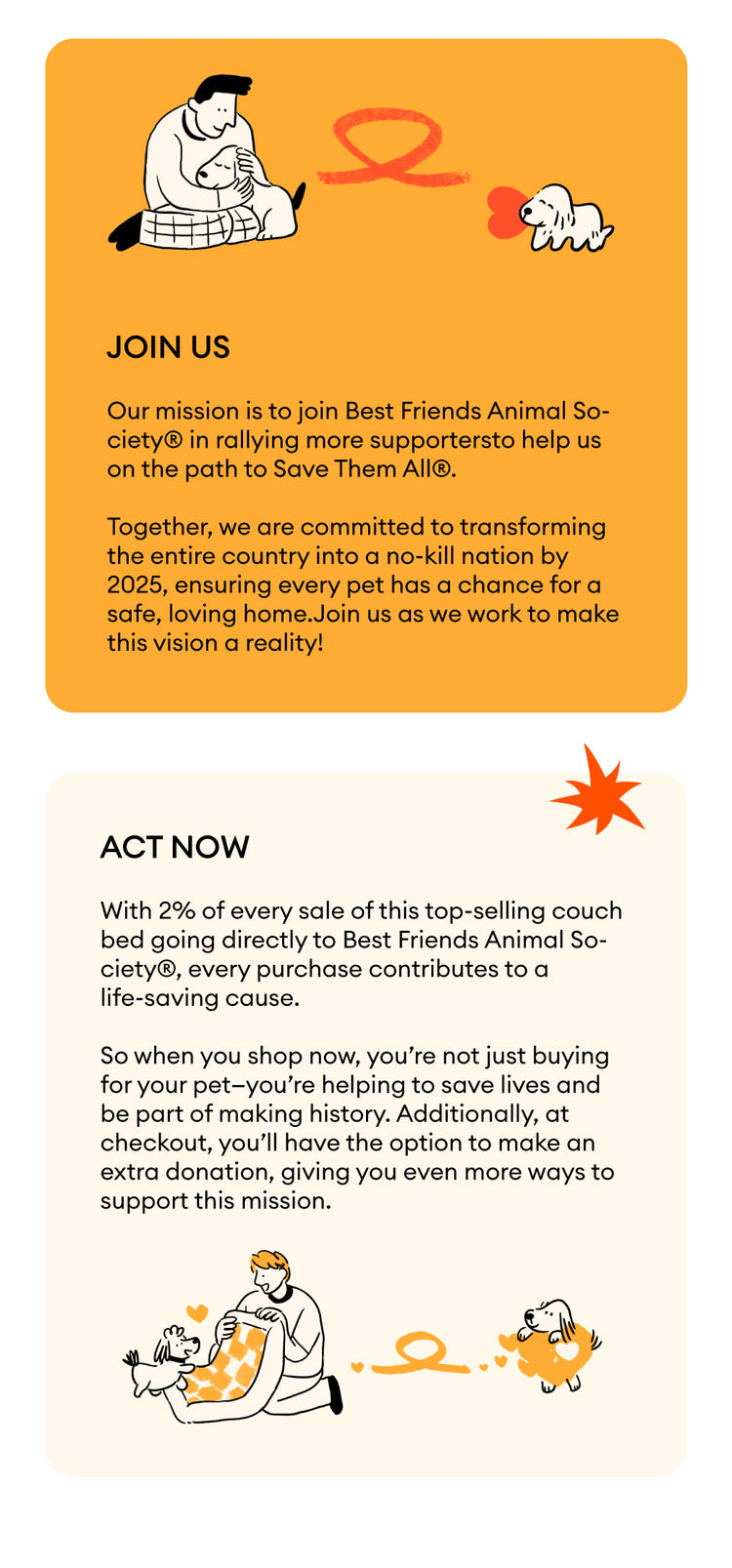 JOIN US

Our mission is to join Best Friends Animal Society® in rallying more supportersto help us on the path to Save Them All®.

Together, we are committed to transforming the entire country into a no-kill nation by 2025, ensuring every pet has a chance for a safe, loving home.Join us as we work to make this vision a reality!

ACT NOW

With 2% of every sale of this top-selling couch bed going directly to Best Friends Animal Society®, every purchase contributes to a life-saving cause.

So when you shop now, you're not just buying for your pet–you're helping to save lives and be part of making history. Additionally, at checkout, you'll have the option to make an extra donation, giving you even more ways to support this mission.